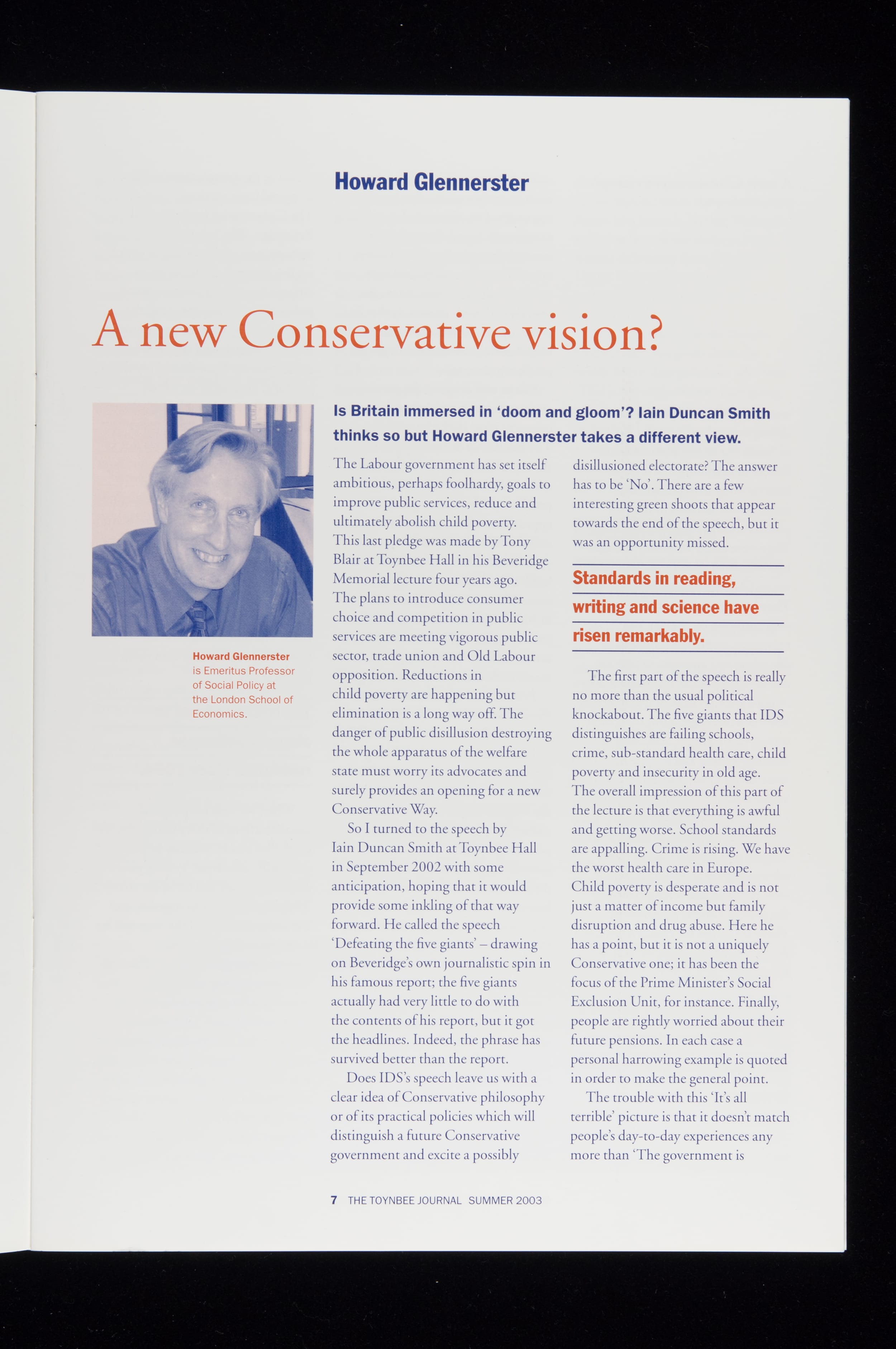 Howard Glennerster

A new Conservative vision?

Howard Glennerster is Emeritus Professor of Social Policy at the London School of Economics.

Is Britain immersed in 'doom and gloom'? Iain Duncan Smith thinks so but Howard Glennerster takes a different view.

The Labour government has set itself ambitious, perhaps foolhardy, goals to improve public services, reduce and ultimately abolish child poverty. This last pledge was made by Tony Blair at Toynbee Hall in his Beveridge Memorial lecture four years ago. The plans to introduce consumer choice and competition in public services are meeting vigorous public sector, trade union and Old Labour opposition. Reductions in child poverty are happening but elimination is a long way off. The danger of public disillusion destroying the whole apparatus of the welfare state must worry its advocates and surely provides an opening for a new Conservative Way.

So I turned to the speech by Iain Duncan Smith at Toynbee Hall in September 2002 with some anticipation, hoping that it would provide some inkling of that way forward. He called the speech 'Defeating the five giants' – drawing on Beveridge's own journalistic spin in his famous report; the five giants actually had very little to do with the contents of his report, but it got the headlines. Indeed, the phrase has survived better than the report.

Does IDS's speech leave us with a clear idea of Conservative philosophy or of its practical policies which will distinguish a future Conservative government and excite a possibly disillusioned electorate? The answer has to be 'No'. There are a few interesting green shoots that appear towards the end of the speech, but it was an opportunity missed.

Standards in reading, writing and science have risen remarkably.

The first part of the speech is really no more than the usual political knockabout. The five giants that IDS distinguishes are failing schools, crime, sub-standard health care, child poverty and insecurity in old age. The overall impression of this part of the lecture is that everything is awful and getting worse. School standards are appalling. Crime is rising. We have the worst health care in Europe. Child poverty is desperate and is not just a matter of income but family disruption and drug abuse. Here he has a point, but it is not a uniquely Conservative one; it has been the focus of the Prime Minister's Social Exclusion Unit, for instance. Finally, people are rightly worried about their future pensions. In each case a personal harrowing example is quoted in order to make the general point.

The trouble with this 'It's all terrible' picture is that it doesn't match people's day-to-day experiences any more than 'The government is

7 THE TOYNBEE JOURNAL SUMMER 2003